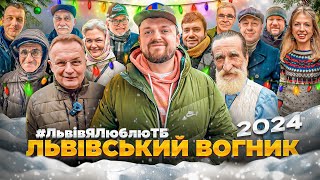 #ЛьвівЯЛюблюТБ
2024
ЛЬВІВСЬКИЙ ВОГНИК